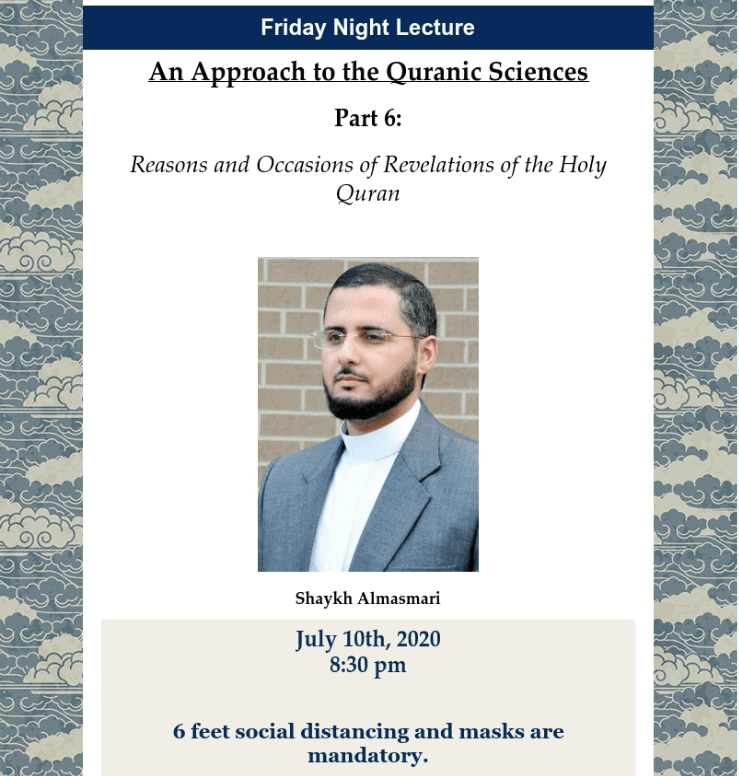 Friday Night Lecture

An Approach to the Quranic Sciences

Part 6:

Reasons and Occasions of Revelations of the Holy Quran

Shaykh Almasmari

July 10th, 2020
8:30 pm

6 feet social distancing and masks are mandatory.